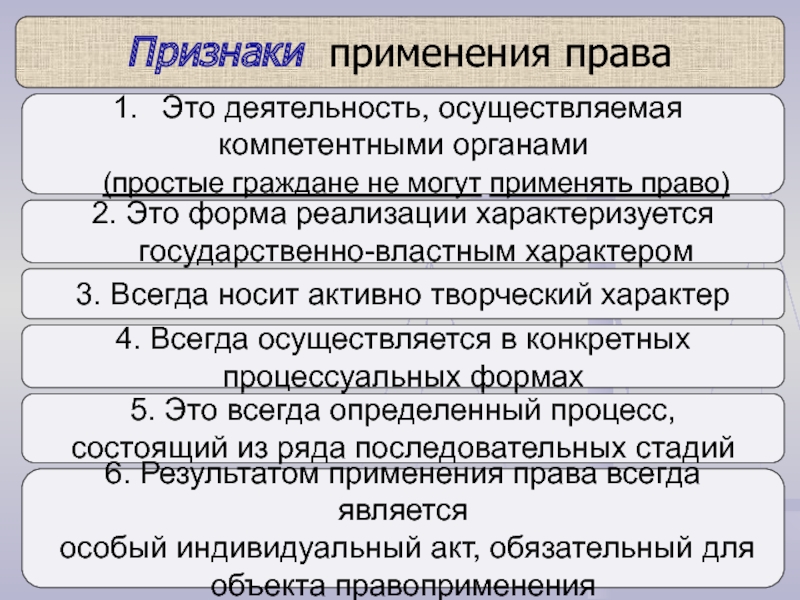 Признаки применения права

1. Это деятельность, осуществляемая компетентными органами (простые граждане не могут применять право)

2. Это форма реализации характеризуется государственно-властным характером

3. Всегда носит активно творческий характер

4. Всегда осуществляется в конкретных процессуальных формах

5. Это всегда определенный процесс, состоящий из ряда последовательных стадий

6. Результатом применения права всегда является особый индивидуальный акт, обязательный для объекта правоприменения